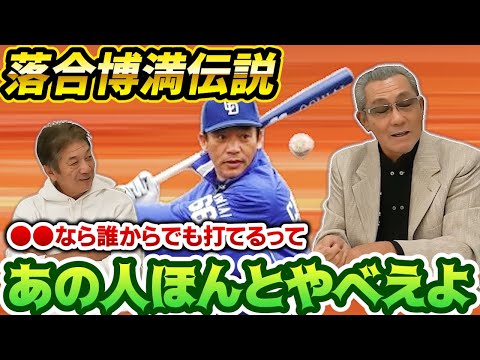 落合博満伝説

●●なら誰からでも打てるって

あの人ほんとやべえよ